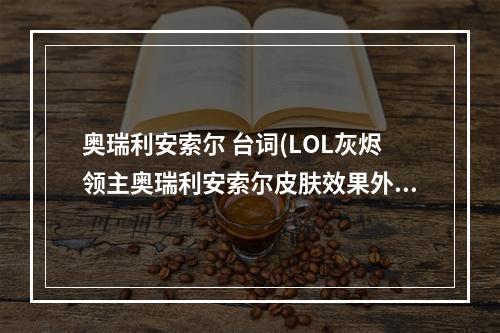 奥瑞利安索尔 台词(LOL灰烬领主奥瑞利安索尔皮肤效果外...